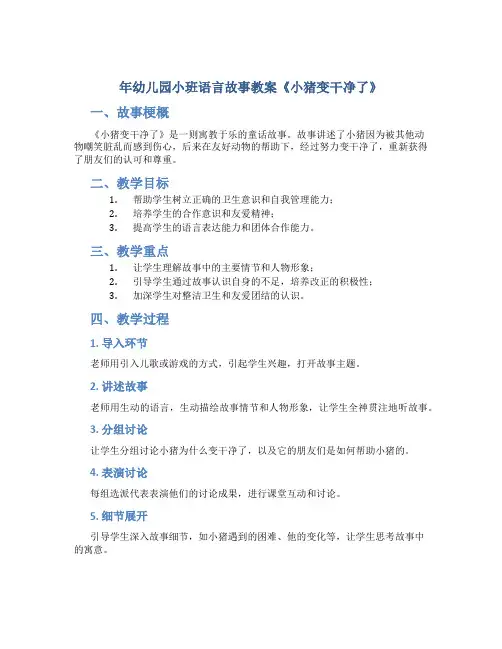 年幼儿园小班语言故事教案《小猪变干净了》

一、故事梗概

《小猪变干净了》是一则寓教于乐的童话故事。故事讲述了小猪因为被其他动物嘲笑脏乱而感到伤心，后来在友好动物的帮助下，经过努力变干净了，重新获得了朋友们的认可和尊重。

二、教学目标

1. 帮助学生树立正确的卫生意识和自我管理能力；
2. 培养学生的合作意识和友爱精神；
3. 提高学生的语言表达能力和团体合作能力。

三、教学重点

1. 让学生理解故事中的主要情节和人物形象；
2. 引导学生通过故事认识自身的不足，培养改正的积极性；
3. 加深学生对整洁卫生和友爱团结的认识。

四、教学过程

1. 导入环节

老师用引入儿歌或游戏的方式，引起学生兴趣，打开故事主题。

2. 讲述故事

老师用生动的语言，生动描绘故事情节和人物形象，让学生全神贯注地听故事。

3. 分组讨论

让学生分组讨论小猪为什么变干净了，以及它的朋友们是如何帮助小猪的。

4. 表演讨论

每组选派代表表演他们的讨论成果，进行课堂互动和讨论。

5. 细节展开

引导学生深入故事细节，如小猪遇到的困难、他的变化等，让学生思考故事中的寓意。